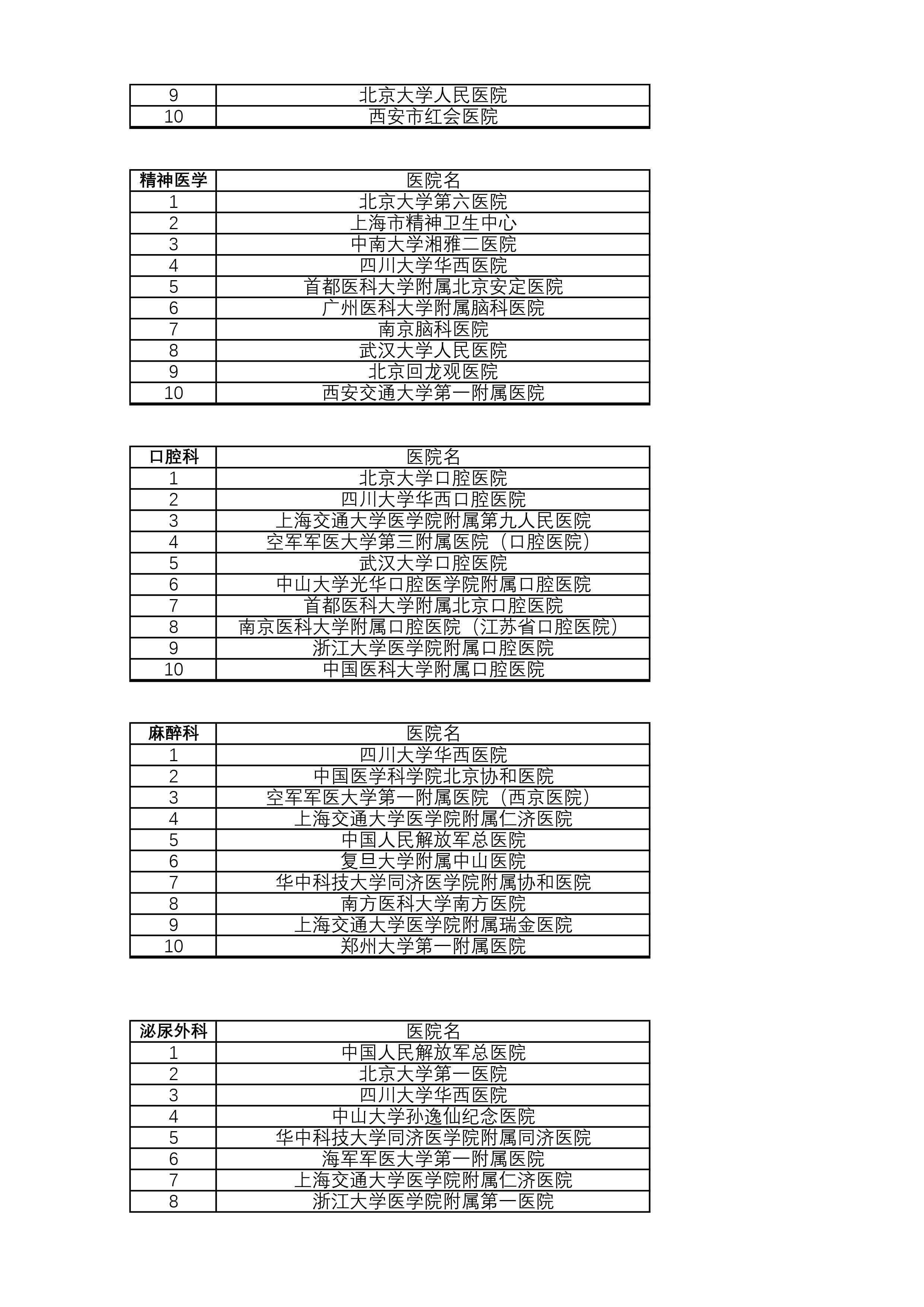 | 9 | 北京大学人民医院 |
|---|---|
| 10 | 西安市红会医院 |

| 精神医学 | 医院名 |
|---|---|
| 1 | 北京大学第六医院 |
| 2 | 上海市精神卫生中心 |
| 3 | 中南大学湘雅二医院 |
| 4 | 四川大学华西医院 |
| 5 | 首都医科大学附属北京安定医院 |
| 6 | 广州医科大学附属脑科医院 |
| 7 | 南京脑科医院 |
| 8 | 武汉大学人民医院 |
| 9 | 北京回龙观医院 |
| 10 | 西安交通大学第一附属医院 |

| 口腔科 | 医院名 |
|---|---|
| 1 | 北京大学口腔医院 |
| 2 | 四川大学华西口腔医院 |
| 3 | 上海交通大学医学院附属第九人民医院 |
| 4 | 空军军医大学第三附属医院（口腔医院） |
| 5 | 武汉大学口腔医院 |
| 6 | 中山大学光华口腔医学院附属口腔医院 |
| 7 | 首都医科大学附属北京口腔医院 |
| 8 | 南京医科大学附属口腔医院（江苏省口腔医院） |
| 9 | 浙江大学医学院附属口腔医院 |
| 10 | 中国医科大学附属口腔医院 |

| 麻醉科 | 医院名 |
|---|---|
| 1 | 四川大学华西医院 |
| 2 | 中国医学科学院北京协和医院 |
| 3 | 空军军医大学第一附属医院（西京医院） |
| 4 | 上海交通大学医学院附属仁济医院 |
| 5 | 中国人民解放军总医院 |
| 6 | 复旦大学附属中山医院 |
| 7 | 华中科技大学同济医学院附属协和医院 |
| 8 | 南方医科大学南方医院 |
| 9 | 上海交通大学医学院附属瑞金医院 |
| 10 | 郑州大学第一附属医院 |

| 泌尿外科 | 医院名 |
|---|---|
| 1 | 中国人民解放军总医院 |
| 2 | 北京大学第一医院 |
| 3 | 四川大学华西医院 |
| 4 | 中山大学孙逸仙纪念医院 |
| 5 | 华中科技大学同济医学院附属同济医院 |
| 6 | 海军军医大学第一附属医院 |
| 7 | 上海交通大学医学院附属仁济医院 |
| 8 | 浙江大学医学院附属第一医院 |